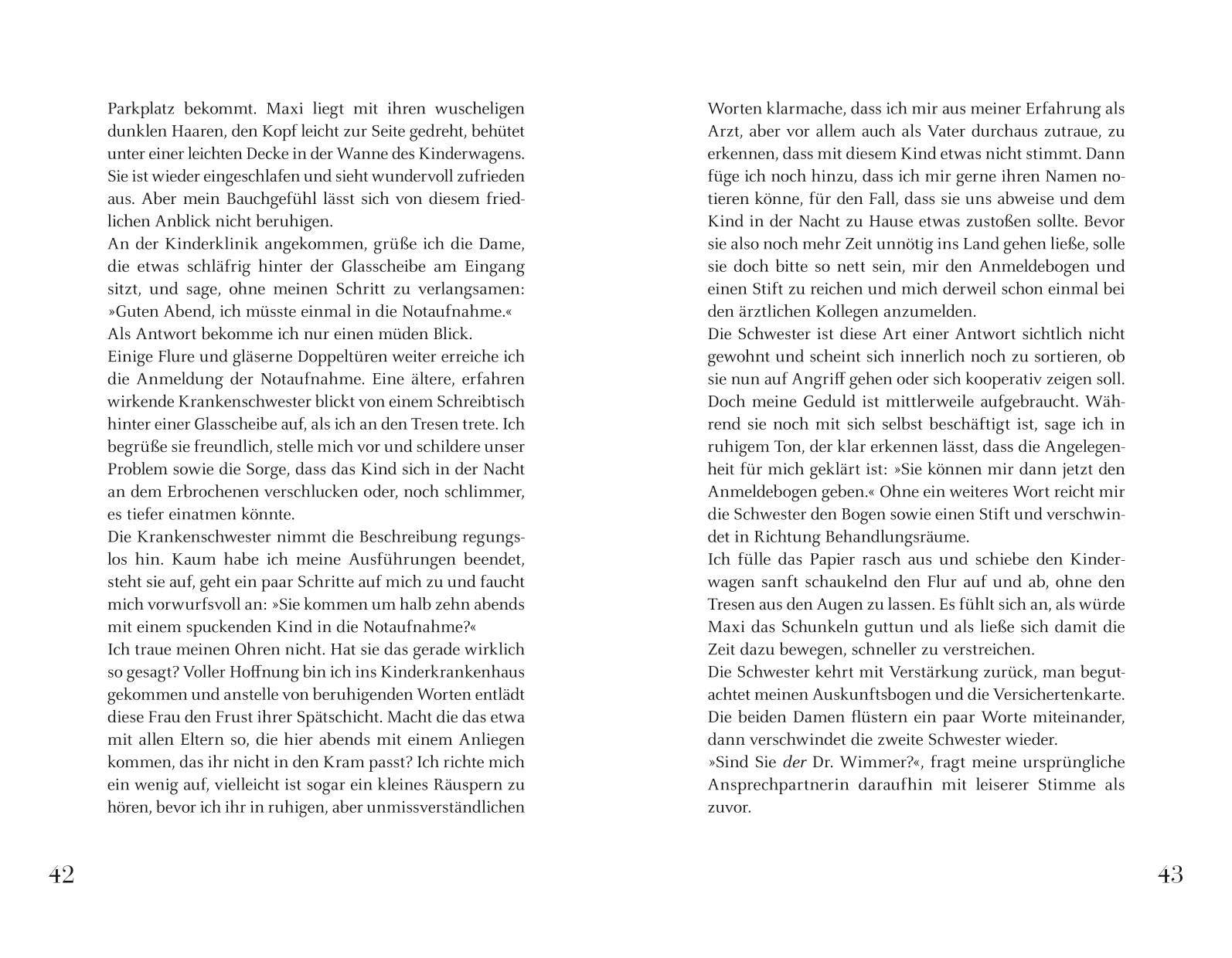 Parkplatz bekommt. Maxi liegt mit ihren wuscheligen dunklen Haaren, den Kopf leicht zur Seite gedreht, behütet unter einer leichten Decke in der Wanne des Kinderwagens. Sie ist wieder eingeschlafen und sieht wundervoll zufrieden aus. Aber mein Bauchgefühl lässt sich von diesem friedlichen Anblick nicht beruhigen.
An der Kinderklinik angekommen, grüße ich die Dame, die etwas schläfrig hinter der Glasscheibe am Eingang sitzt, und sage, ohne meinen Schritt zu verlangsamen: »Guten Abend, ich müsste einmal in die Notaufnahme.«
Als Antwort bekomme ich nur einen müden Blick.
Einige Flure und gläserne Doppeltüren weiter erreiche ich die Anmeldung der Notaufnahme. Eine ältere, erfahren wirkende Krankenschwester blickt von einem Schreibtisch hinter einer Glasscheibe auf, als ich an den Tresen trete. Ich begrüße sie freundlich, stelle mich vor und schildere unser Problem sowie die Sorge, dass das Kind sich in der Nacht an dem Erbrochenen verschlucken oder, noch schlimmer, es tiefer einatmen könnte.
Die Krankenschwester nimmt die Beschreibung regungslos hin. Kaum habe ich meine Ausführungen beendet, steht sie auf, geht ein paar Schritte auf mich zu und faucht mich vorwurfsvoll an: »Sie kommen um halb zehn abends mit einem spuckenden Kind in die Notaufnahme?«
Ich traue meinen Ohren nicht. Hat sie das gerade wirklich so gesagt? Voller Hoffnung bin ich ins Kinderkrankenhaus gekommen und anstelle von beruhigenden Worten entlädt diese Frau den Frust ihrer Spätschicht. Macht die das etwa mit allen Eltern so, die hier abends mit einem Anliegen kommen, das ihr nicht in den Kram passt? Ich richte mich ein wenig auf, vielleicht ist sogar ein kleines Räuspern zu hören, bevor ich ihr in ruhigen, aber unmissverständlichen

42

Worten klarmache, dass ich mir aus meiner Erfahrung als Arzt, aber vor allem auch als Vater durchaus zutraue, zu erkennen, dass mit diesem Kind etwas nicht stimmt. Dann füge ich noch hinzu, dass ich mir gerne ihren Namen notieren könne, für den Fall, dass sie uns abweise und dem Kind in der Nacht zu Hause etwas zustoßen sollte. Bevor sie also noch mehr Zeit unnötig ins Land gehen ließe, solle sie doch bitte so nett sein, mir den Anmeldebogen und einen Stift zu reichen und mich derweil schon einmal bei den ärztlichen Kollegen anzumelden.
Die Schwester ist diese Art einer Antwort sichtlich nicht gewohnt und scheint sich innerlich noch zu sortieren, ob sie nun auf Angriff gehen oder sich kooperativ zeigen soll. Doch meine Geduld ist mittlerweile aufgebraucht. Während sie noch mit sich selbst beschäftigt ist, sage ich in ruhigem Ton, der klar erkennen lässt, dass die Angelegenheit für mich geklärt ist: »Sie können mir dann jetzt den Anmeldebogen geben.« Ohne ein weiteres Wort reicht mir die Schwester den Bogen sowie einen Stift und verschwindet in Richtung Behandlungsräume.
Ich fülle das Papier rasch aus und schiebe den Kinderwagen sanft schaukelnd den Flur auf und ab, ohne den Tresen aus den Augen zu lassen. Es fühlt sich an, als würde Maxi das Schunkeln guttun und als ließe sich damit die Zeit dazu bewegen, schneller zu verstreichen.
Die Schwester kehrt mit Verstärkung zurück, man begutachtet meinen Auskunftsbogen und die Versichertenkarte. Die beiden Damen flüstern ein paar Worte miteinander, dann verschwindet die zweite Schwester wieder.
»Sind Sie der Dr. Wimmer?«, fragt meine ursprüngliche Ansprechpartnerin daraufhin mit leiserer Stimme als zuvor.

43